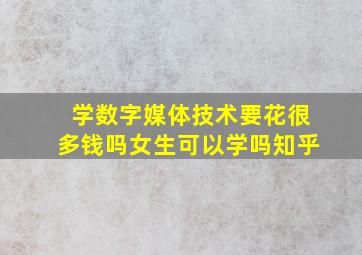 学数字媒体技术要花很多钱吗女生可以学吗知乎